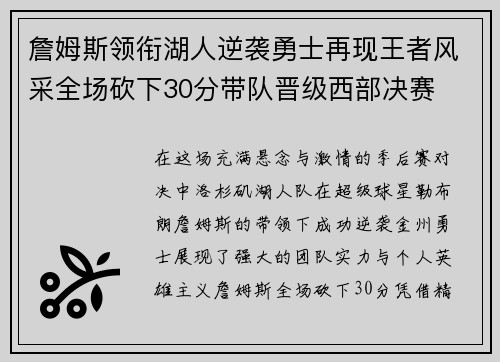 詹姆斯领衔湖人逆袭勇士再现王者风采全场砍下30分带队晋级西部决赛

在这场充满悬念与激情的季后赛对决中洛杉矶湖人队在超级球星勒布朗詹姆斯的带领下成功逆袭金州勇士展现了强大的团队实力与个人英雄主义詹姆斯全场砍下30分凭借精